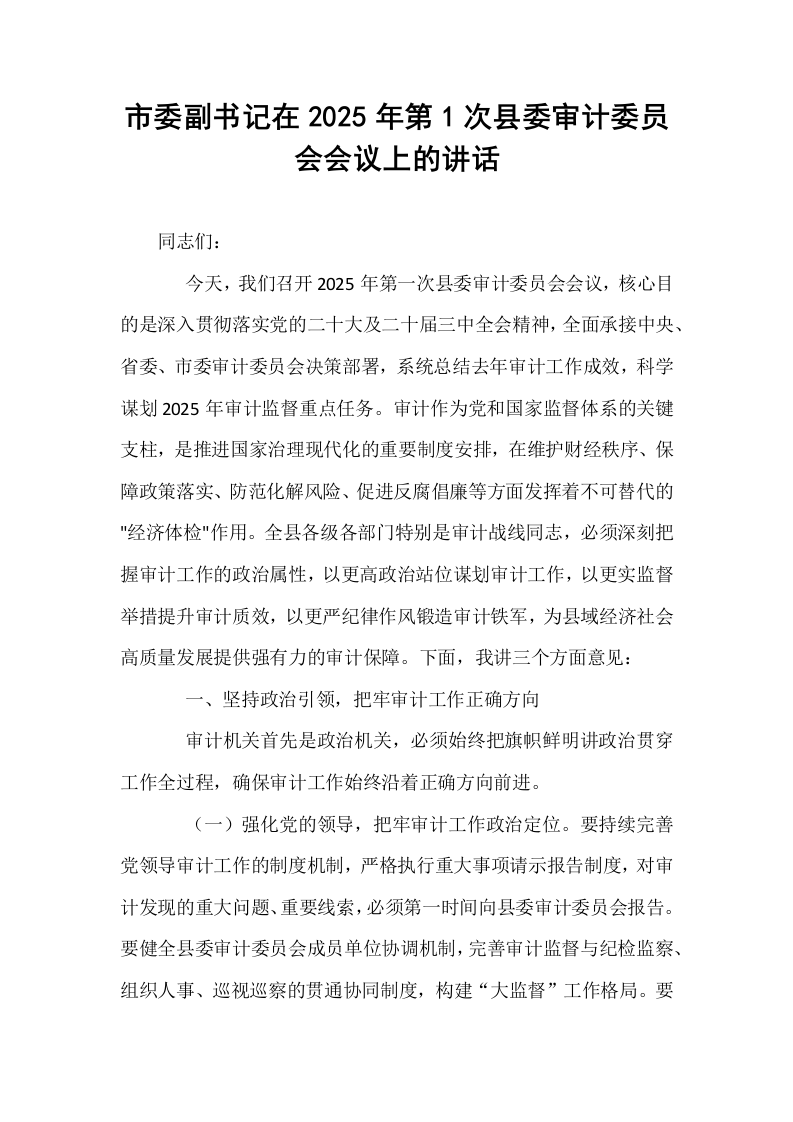 市委副书记在2025年第1次县委审计委员会会议上的讲话

同志们：

今天，我们召开2025年第一次县委审计委员会会议，核心目的是深入贯彻落实党的二十大及二十届三中全会精神，全面承接中央、省委、市委审计委员会决策部署，系统总结去年审计工作成效，科学谋划2025年审计监督重点任务。审计作为党和国家监督体系的关键支柱，是推进国家治理现代化的重要制度安排，在维护财经秩序、保障政策落实、防范化解风险、促进反腐倡廉等方面发挥着不可替代的“经济体检”作用。全县各级各部门特别是审计战线同志，必须深刻把握审计工作的政治属性，以更高政治站位谋划审计工作，以更实监督举措提升审计质效，以更严纪律作风锻造审计铁军，为县域经济社会高质量发展提供强有力的审计保障。下面，我讲三个方面意见：

一、坚持政治引领，把牢审计工作正确方向

审计机关首先是政治机关，必须始终把旗帜鲜明讲政治贯穿工作全过程，确保审计工作始终沿着正确方向前进。

（一）强化党的领导，把牢审计工作政治定位。要持续完善党领导审计工作的制度机制，严格执行重大事项请示报告制度，对审计发现的重大问题、重要线索，必须第一时间向县委审计委员会报告。要健全县委审计委员会成员单位协调机制，完善审计监督与纪检监察、组织人事、巡视巡察的贯通协同制度，构建“大监督”工作格局。要